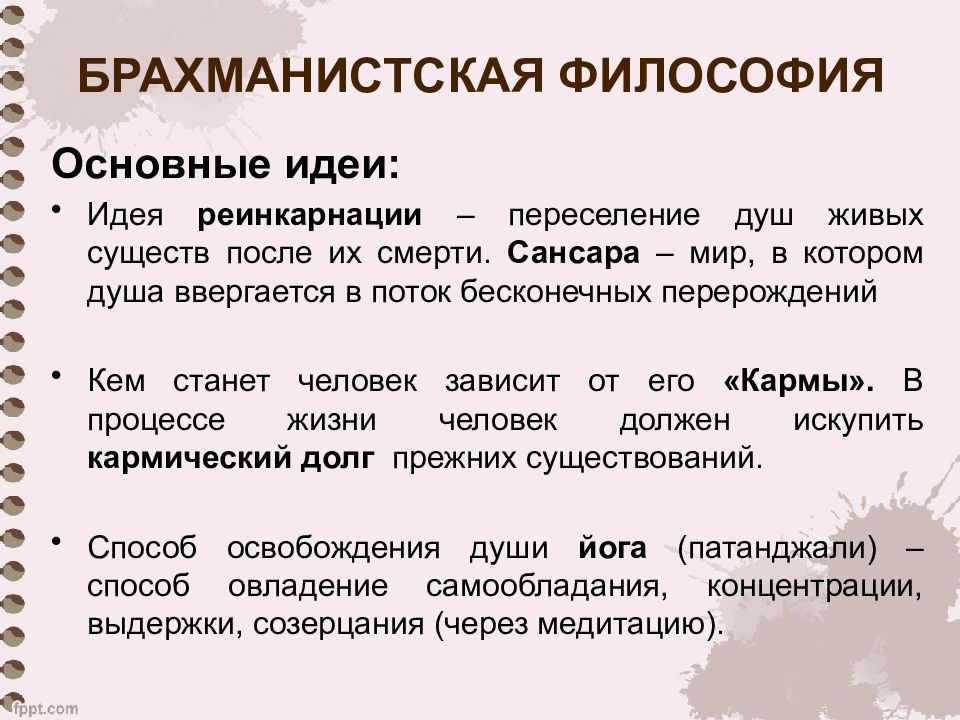 БРАХМАНИСТСКАЯ ФИЛОСОФИЯ

Основные идеи:

• Идея реинкарнации – переселение душ живых существ после их смерти. Сансара – мир, в котором душа ввергается в поток бесконечных перерождений

• Кем станет человек зависит от его «Кармы». В процессе жизни человек должен искупить кармический долг прежних существований.

• Способ освобождения души йога (патанджали) – способ овладение самообладания, концентрации, выдержки, созерцания (через медитацию).

fppt.com